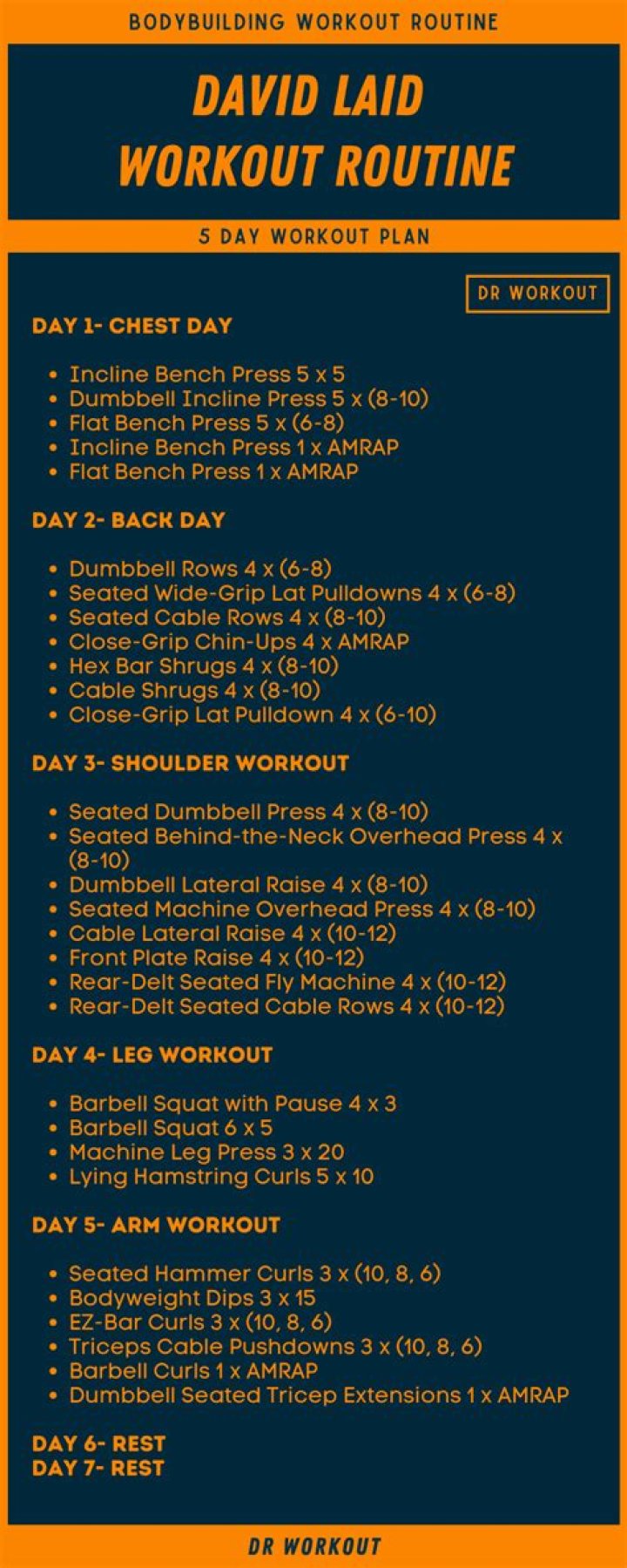 BODYBUILDING WORKOUT ROUTINE

DAVID LAID
WORKOUT ROUTINE

5 DAY WORKOUT PLAN

DR WORKOUT

DAY 1- CHEST DAY

- Incline Bench Press 5 x 5
- Dumbbell Incline Press 5 x (8-10)
- Flat Bench Press 5 x (6-8)
- Incline Bench Press 1 x AMRAP
- Flat Bench Press 1 x AMRAP

DAY 2- BACK DAY

- Dumbbell Rows 4 x (6-8)
- Seated Wide-Grip Lat Pulldowns 4 x (6-8)
- Seated Cable Rows 4 x (8-10)
- Close-Grip Chin-Ups 4 x AMRAP
- Hex Bar Shrugs 4 x (8-10)
- Cable Shrugs 4 x (8-10)
- Close-Grip Lat Pulldown 4 x (6-10)

DAY 3- SHOULDER WORKOUT

- Seated Dumbbell Press 4 x (8-10)
- Seated Behind-the-Neck Overhead Press 4 x (8-10)
- Dumbbell Lateral Raise 4 x (8-10)
- Seated Machine Overhead Press 4 x (8-10)
- Cable Lateral Raise 4 x (10-12)
- Front Plate Raise 4 x (10-12)
- Rear-Delt Seated Fly Machine 4 x (10-12)
- Rear-Delt Seated Cable Rows 4 x (10-12)

DAY 4- LEG WORKOUT

- Barbell Squat with Pause 4 x 3
- Barbell Squat 6 x 5
- Machine Leg Press 3 x 20
- Lying Hamstring Curls 5 x 10

DAY 5- ARM WORKOUT

- Seated Hammer Curls 3 x (10, 8, 6)
- Bodyweight Dips 3 x 15
- EZ-Bar Curls 3 x (10, 8, 6)
- Triceps Cable Pushdowns 3 x (10, 8, 6)
- Barbell Curls 1 x AMRAP
- Dumbbell Seated Tricep Extensions 1 x AMRAP

DAY 6- REST
DAY 7- REST

DR WORKOUT